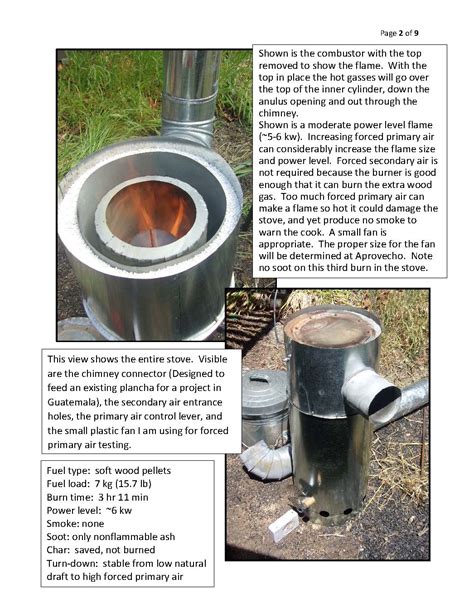 Page 2 of 9

Shown is the combustor with the top removed to show the flame. With the top in place the hot gasses will go over the top of the inner cylinder, down the anulus opening and out through the chimney.
Shown is a moderate power level flame (~5-6 kw). Increasing forced primary air can considerably increase the flame size and power level. Forced secondary air is not required because the burner is good enough that it can burn the extra wood gas. Too much forced primary air can make a flame so hot it could damage the stove, and yet produce no smoke to warn the cook. A small fan is appropriate. The proper size for the fan will be determined at Aprovecho. Note no soot on this third burn in the stove.

This view shows the entire stove. Visible are the chimney connector (Designed to feed an existing plancha for a project in Guatemala), the secondary air entrance holes, the primary air control lever, and the small plastic fan I am using for forced primary air testing.

Fuel type: soft wood pellets
Fuel load: 7 kg (15.7 lb)
Burn time: 3 hr 11 min
Power level: ~6 kw
Smoke: none
Soot: only nonflammable ash
Char: saved, not burned
Turn-down: stable from low natural draft to high forced primary air